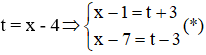 $t = x - 4 \Rightarrow \begin{cases} x - 1 = t + 3 \\ x - 7 = t - 3 \end{cases} (*)$